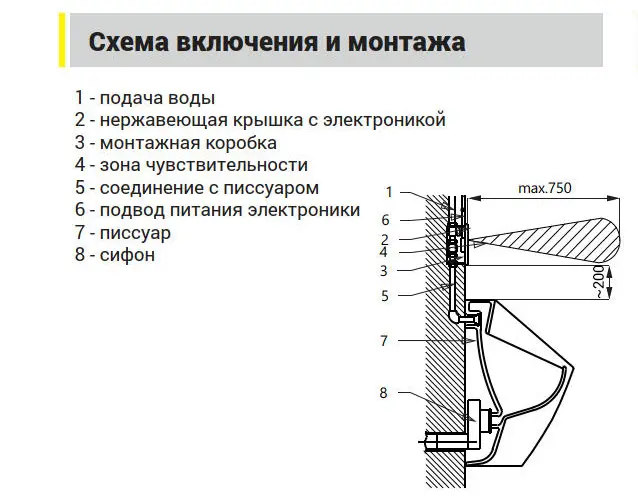 Схема включения и монтажа

1 - подача воды
2 - нержавеющая крышка с электроникой
3 - монтажная коробка
4 - зона чувствительности
5 - соединение с писсуаром
6 - подвод питания электроники
7 - писсуар
8 - сифон

1
6
2
4
3
5
7
8
max.750
~200